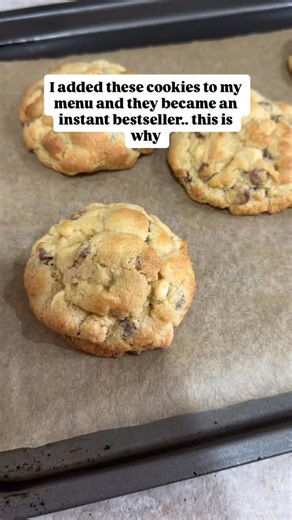 I added these cookies to my menu and they became an instant bestseller.. this is why